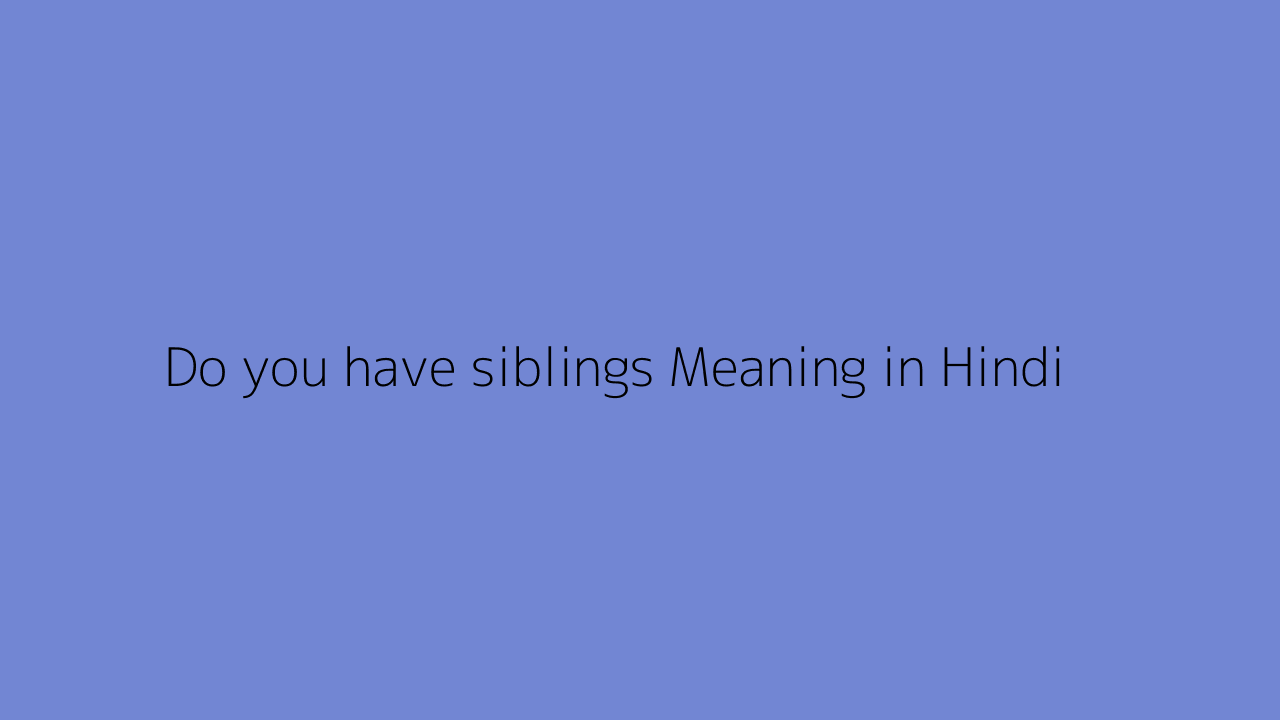 Do you have siblings Meaning in Hindi